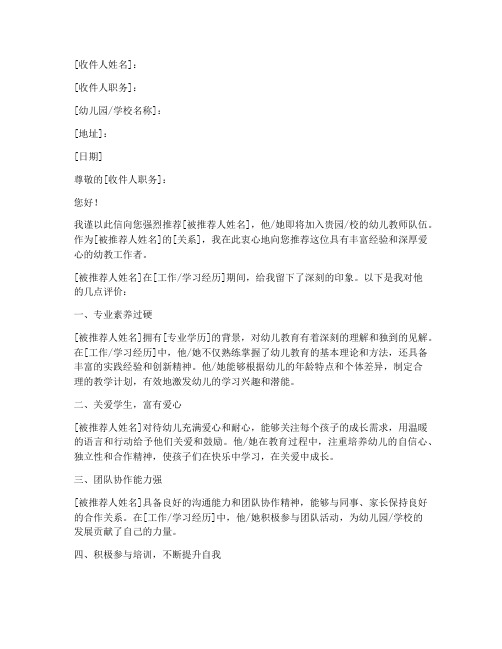 [收件人姓名]：

[收件人职务]：

[幼儿园/学校名称]：

[地址]：

[日期]

尊敬的[收件人职务]：

您好！

我谨以此信向您强烈推荐[被推荐人姓名]，他/她即将加入贵园/校的幼儿教师队伍。作为[被推荐人姓名]的[关系]，我在此衷心地向您推荐这位具有丰富经验和深厚爱心的幼教工作者。

[被推荐人姓名]在[工作/学习经历]期间，给我留下了深刻的印象。以下是我对他的几点评价：

一、专业素养过硬

[被推荐人姓名]拥有[专业学历]的背景，对幼儿教育有着深刻的理解和独到的见解。在[工作/学习经历]中，他/她不仅熟练掌握了幼儿教育的基本理论和方法，还具备丰富的实践经验和创新精神。他/她能够根据幼儿的年龄特点和个体差异，制定合理的教学计划，有效地激发幼儿的学习兴趣和潜能。

二、关爱学生，富有爱心

[被推荐人姓名]对待幼儿充满爱心和耐心，能够关注每个孩子的成长需求，用温暖的语言和行动给予他们关爱和鼓励。他/她在教育过程中，注重培养幼儿的自信心、独立性和合作精神，使孩子们在快乐中学习，在关爱中成长。

三、团队协作能力强

[被推荐人姓名]具备良好的沟通能力和团队协作精神，能够与同事、家长保持良好的合作关系。在[工作/学习经历]中，他/她积极参与团队活动，为幼儿园/学校的发展贡献了自己的力量。

四、积极参与培训，不断提升自我